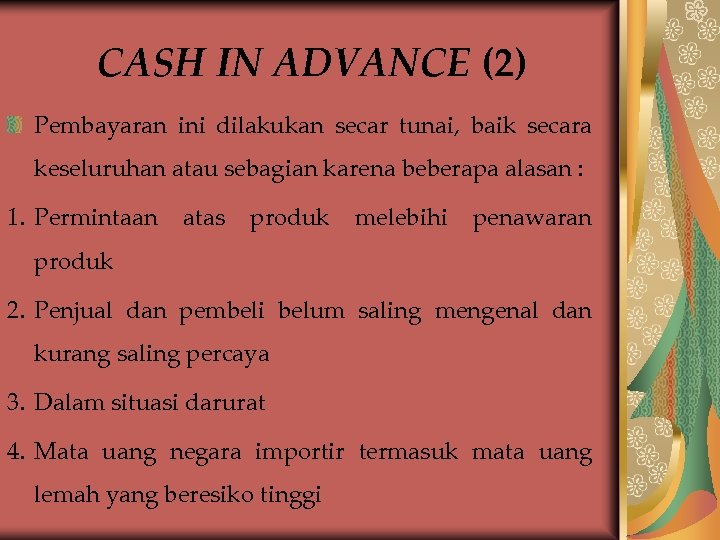 CASH IN ADVANCE (2)

Pembayaran ini dilakukan secar tunai, baik secara keseluruhan atau sebagian karena beberapa alasan :

1. Permintaan atas produk melebihi penawaran produk
2. Penjual dan pembeli belum saling mengenal dan kurang saling percaya
3. Dalam situasi darurat
4. Mata uang negara importir termasuk mata uang lemah yang beresiko tinggi